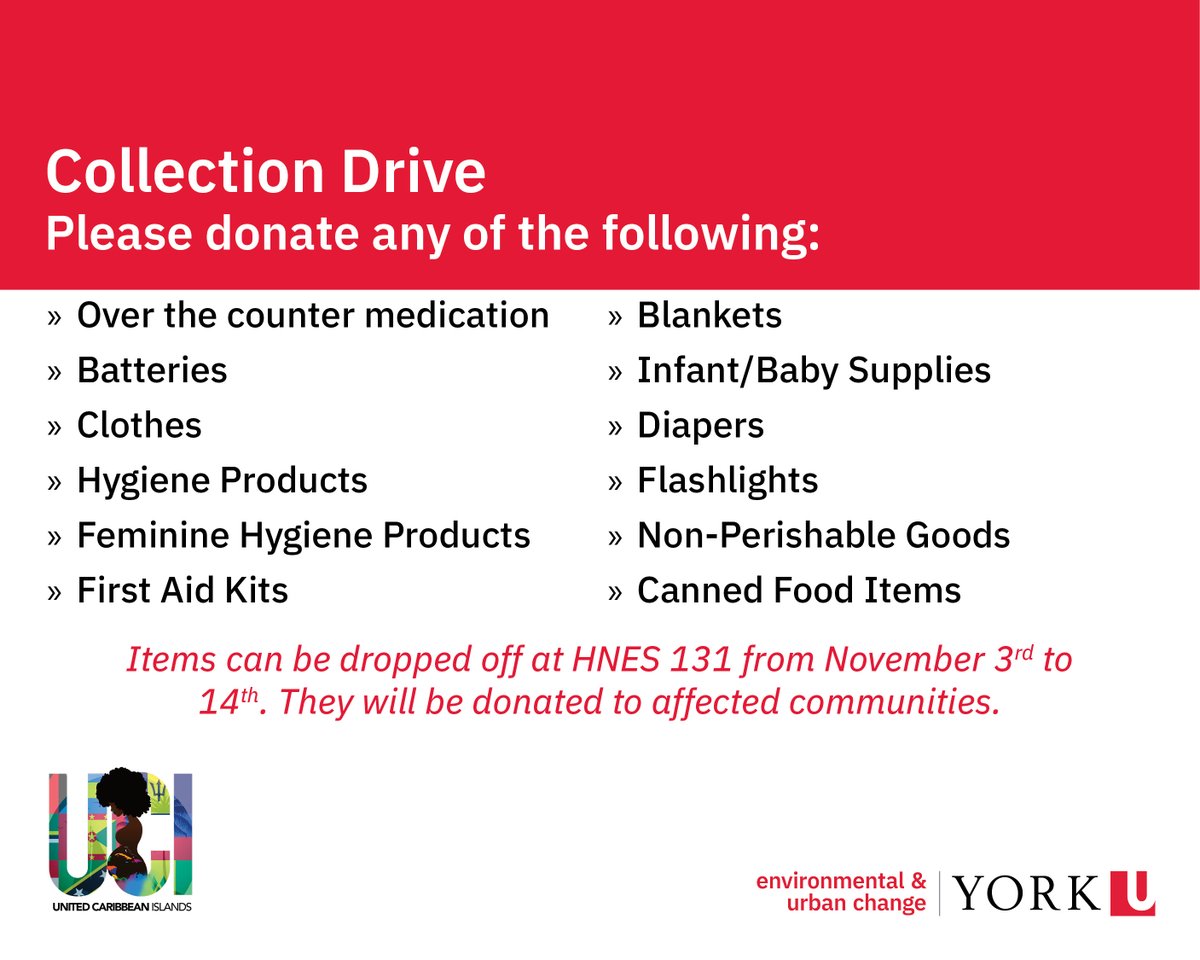 Collection Drive
Please donate any of the following:

» Over the counter medication
» Batteries
» Clothes
» Hygiene Products
» Feminine Hygiene Products
» First Aid Kits

» Blankets
» Infant/Baby Supplies
» Diapers
» Flashlights
» Non-Perishable Goods
» Canned Food Items

Items can be dropped off at HNES 131 from November 3$^{rd}$ to 14$^{th}$. They will be donated to affected communities.

UCI
UNITED CARIBBEAN ISLANDS

environmental & urban change | YORK U